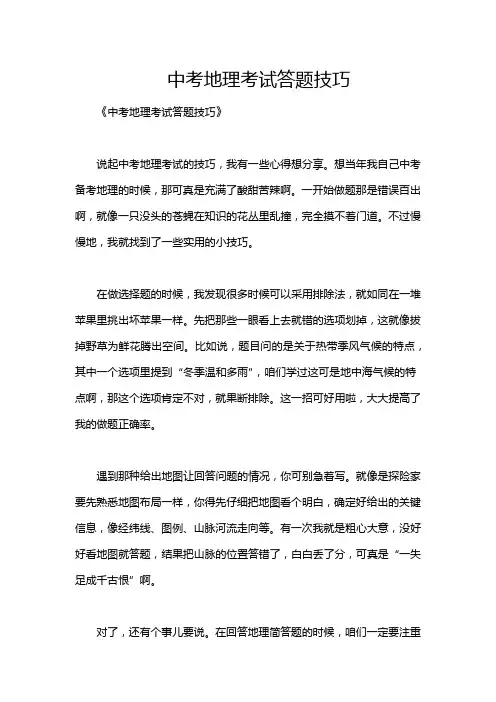 中考地理考试答题技巧

《中考地理考试答题技巧》

说起中考地理考试的技巧，我有一些心得想分享。想当年我自己中考备考地理的时候，那可真是充满了酸甜苦辣啊。一开始做题那是错误百出啊，就像一只没头的苍蝇在知识的花丛里乱撞，完全摸不着门道。不过慢慢地，我就找到了一些实用的小技巧。

在做选择题的时候，我发现很多时候可以采用排除法，就如同在一堆苹果里挑出坏苹果一样。先把那些一眼看上去就错的选项划掉，这就像拔掉野草为鲜花腾出空间。比如说，题目问的是关于热带季风气候的特点，其中一个选项里提到“冬季温和多雨”，咱们学过这可是地中海气候的特点啊，那这个选项肯定不对，就果断排除。这一招可好用啦，大大提高了我的做题正确率。

遇到那种给出地图让回答问题的情况，你可别急着写。就像是探险家要先熟悉地图布局一样，你得先仔细把地图看个明白，确定好给出的关键信息，像经纬线、图例、山脉河流走向等。有一次我就是粗心大意，没好好看地图就答题，结果把山脉的位置答错了，白白丢了分，可真是“一失足成千古恨”啊。

对了，还有个事儿要说。在回答地理简答题的时候，咱们一定要注重